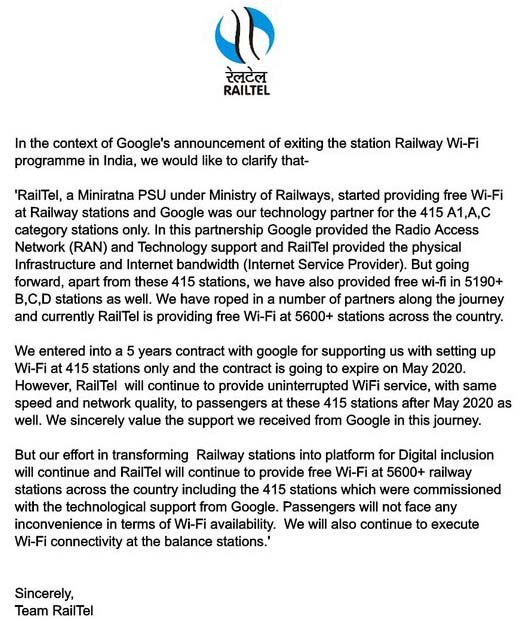 रेलटेल
RAILTEL

In the context of Google's announcement of exiting the station Railway Wi-Fi programme in India, we would like to clarify that-

'RailTel, a Miniratna PSU under Ministry of Railways, started providing free Wi-Fi at Railway stations and Google was our technology partner for the 415 A1,A,C category stations only. In this partnership Google provided the Radio Access Network (RAN) and Technology support and RailTel provided the physical Infrastructure and Internet bandwidth (Internet Service Provider). But going forward, apart from these 415 stations, we have also provided free wi-fi in 5190+ B,C,D stations as well. We have roped in a number of partners along the journey and currently RailTel is providing free Wi-Fi at 5600+ stations across the country.

We entered into a 5 years contract with google for supporting us with setting up Wi-Fi at 415 stations only and the contract is going to expire on May 2020. However, RailTel will continue to provide uninterrupted WiFi service, with same speed and network quality, to passengers at these 415 stations after May 2020 as well. We sincerely value the support we received from Google in this journey.

But our effort in transforming Railway stations into platform for Digital inclusion will continue and RailTel will continue to provide free Wi-Fi at 5600+ railway stations across the country including the 415 stations which were commissioned with the technological support from Google. Passengers will not face any inconvenience in terms of Wi-Fi availability. We will also continue to execute Wi-Fi connectivity at the balance stations.'

Sincerely,
Team RailTel